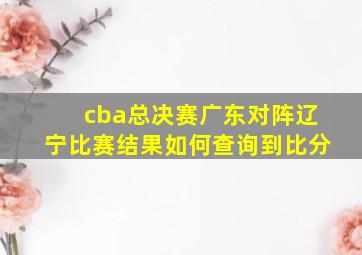 cba总决赛广东对阵辽宁比赛结果如何查询到比分